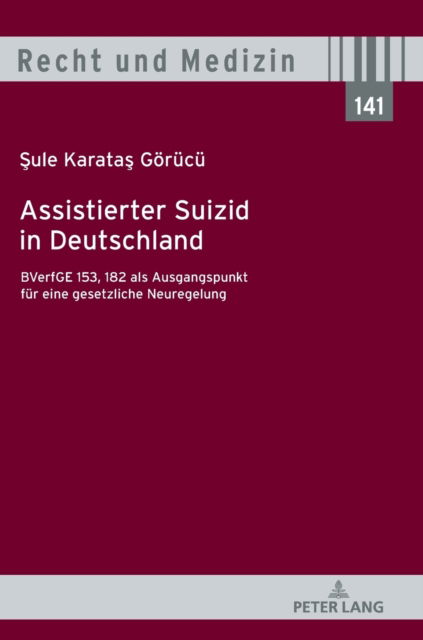 Recht und Medizin

141

Şule Karataş Görücü

Assistierter Suizid in Deutschland

BVerfGE 153, 182 als Ausgangspunkt für eine gesetzliche Neuregelung

PETER LANG